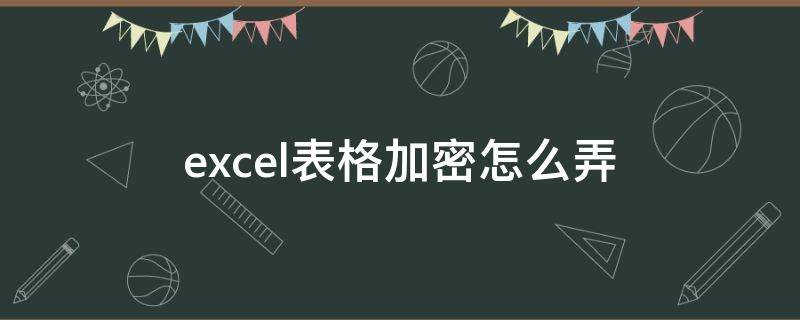 excel表格加密怎么弄